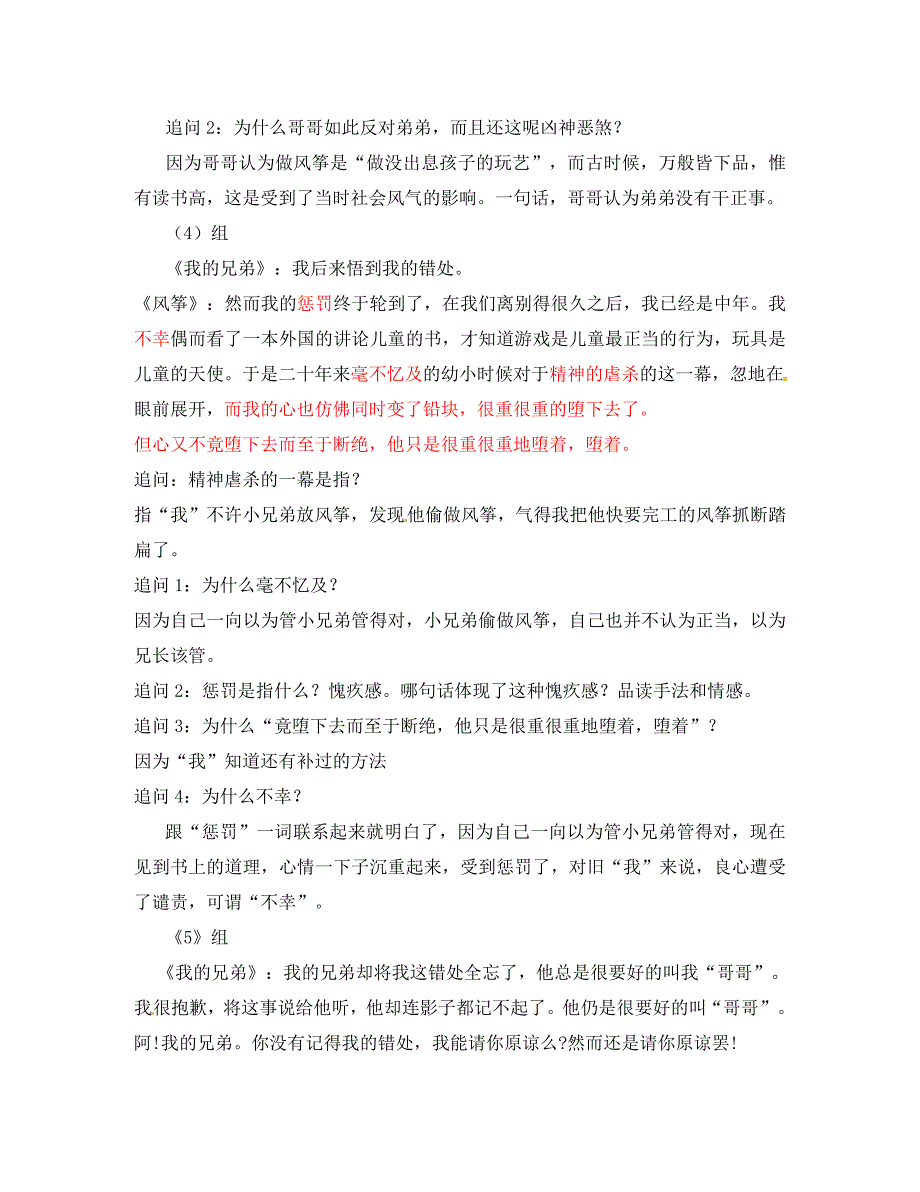 追问 2：为什么哥哥如此反对弟弟，而且还这呢凶神恶煞？

因为哥哥认为做风筝是“做没出息孩子的玩艺”，而古时候，万般皆下品，惟有读书高，这是受到了当时社会风气的影响。一句话，哥哥认为弟弟没有干正事。

（4）组

《我的兄弟》：我后来悟到我的错处。

《风筝》：然而我的惩罚终于轮到了，在我们离别得很久之后，我已经是中年。我不幸偶而看了一本外国的讲论儿童的书，才知道游戏是儿童最正当的行为，玩具是儿童的天使。于是二十年来毫不忆及的幼小时候对于精神的虐杀的这一幕，忽地在眼前展开，而我的心也仿佛同时变了铅块，很重很重的堕下去了。

但心又不竟堕下去而至于断绝，他只是很重很重地堕着，堕着。

追问：精神虐杀的一幕是指？

指“我”不许小兄弟放风筝，发现他偷做风筝，气得我把他快要完工的风筝抓断踏扁了。

追问 1：为什么毫不忆及？

因为自己一向以为管小兄弟管得对，小兄弟偷做风筝，自己也并不认为正当，以为兄长该管。

追问 2：惩罚是指什么？愧疚感。哪句话体现了这种愧疚感？品读手法和情感。

追问 3：为什么“竟堕下去而至于断绝，他只是很重很重地堕着，堕着”？

因为“我”知道还有补过的方法

追问 4：为什么不幸？

跟“惩罚”一词联系起来就明白了，因为自己一向以为管小兄弟管得对，现在见到书上的道理，心情一下子沉重起来，受到惩罚了，对旧“我”来说，良心遭受了谴责，可谓“不幸”。

《5》组

《我的兄弟》：我的兄弟却将我这错处全忘了，他总是很要好的叫我“哥哥”。我很抱歉，将这事说给他听，他却连影子都记不起了。他仍是很要好的叫“哥哥”。阿!我的兄弟。你没有记得我的错处，我能请你原谅么?然而还是请你原谅罢!